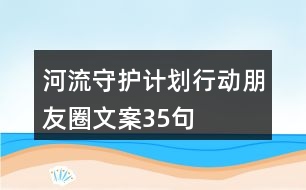 河流守护计划行动朋友圈文案35句